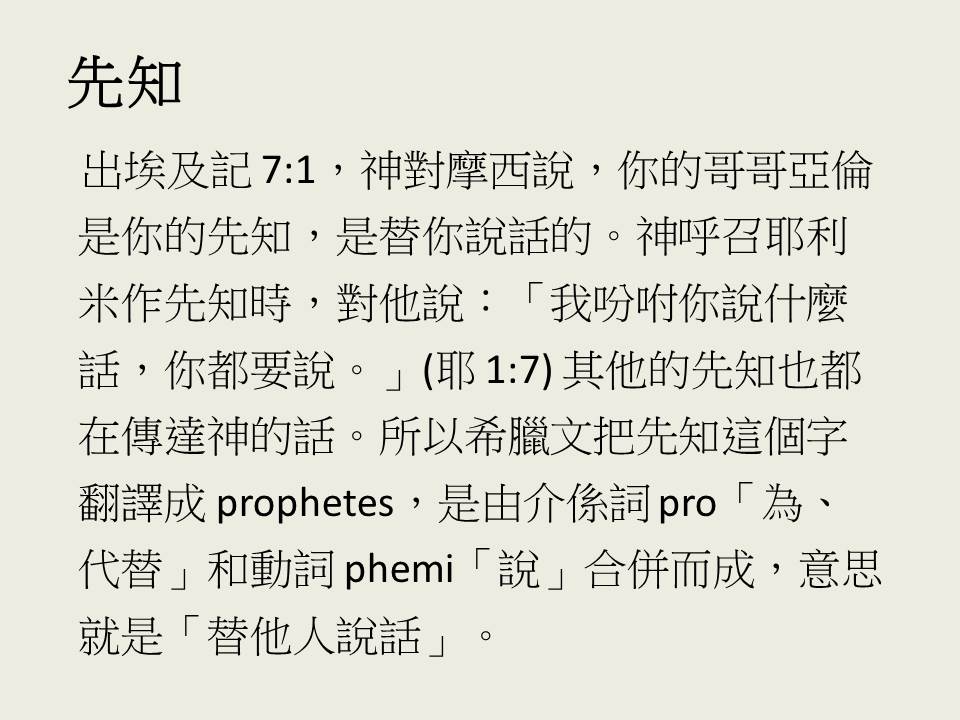 先知

出埃及記 7:1，神對摩西說，你的哥哥亞倫是你的先知，是替你說話的。神呼召耶利米作先知時，對他說：「我吩咐你說什麼話，你都要說。」(耶 1:7) 其他的先知也都在傳達神的話。所以希臘文把先知這個字翻譯成 prophetes，是由介係詞 pro「為、代替」和動詞 phemi「說」合併而成，意思就是「替他人說話」。